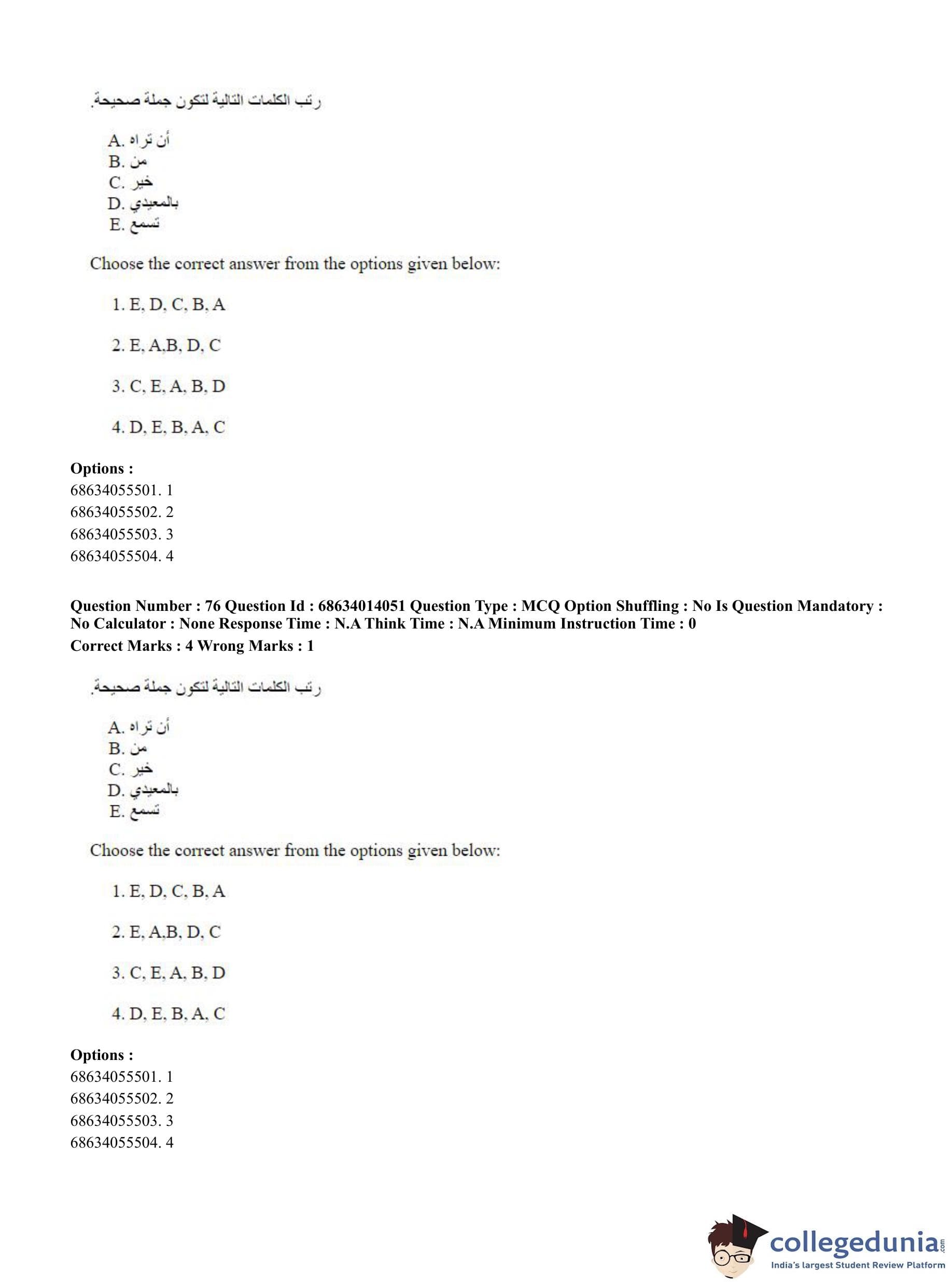 رتب الكلمات التالية لتكون جملة صحيحة.

A. أن تراه
B. من
C. خير
D. بالمعيدي
E. تسمع

Choose the correct answer from the options given below:

1. E, D, C, B, A

2. E, A,B, D, C

3. C, E, A, B, D

4. D, E, B, A, C

**Options :**
68634055501. 1
68634055502. 2
68634055503. 3
68634055504. 4

**Question Number : 76 Question Id : 68634014051 Question Type : MCQ Option Shuffling : No Is Question Mandatory : No Calculator : None Response Time : N.A Think Time : N.A Minimum Instruction Time : 0**
**Correct Marks : 4 Wrong Marks : 1**

رتب الكلمات التالية لتكون جملة صحيحة.

A. أن تراه
B. من
C. خير
D. بالمعيدي
E. تسمع

Choose the correct answer from the options given below:

1. E, D, C, B, A

2. E, A,B, D, C

3. C, E, A, B, D

4. D, E, B, A, C

**Options :**
68634055501. 1
68634055502. 2
68634055503. 3
68634055504. 4

collegedunia.com
India's largest Student Review Platform